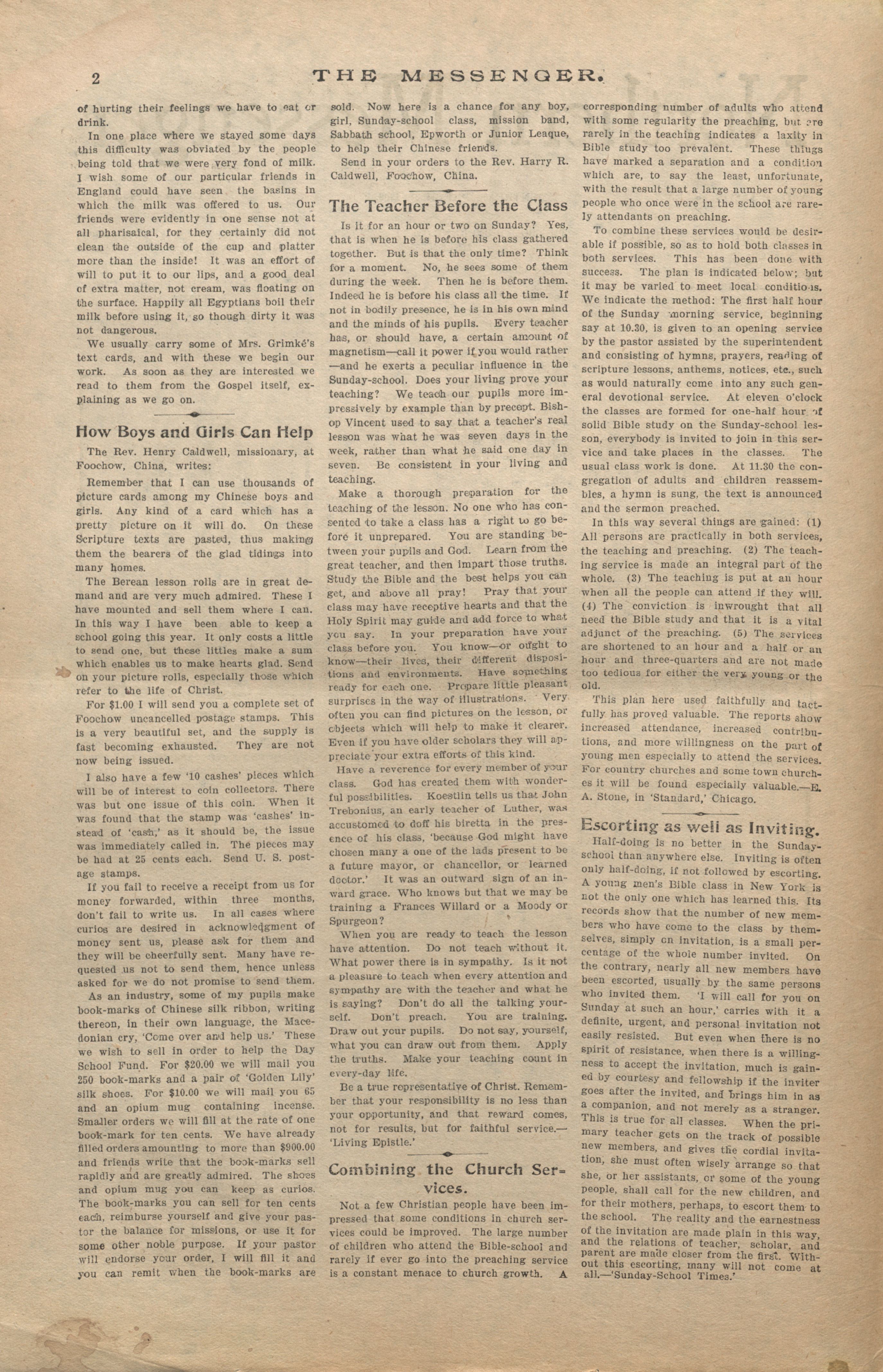 2 THE MESSENGER.

of hurting their feelings we have to eat or drink.

In one place where we stayed some days this difficulty was obviated by the people being told that we were very fond of milk. I wish some of our particular friends in England could have seen the basins in which the milk was offered to us. Our friends were evidently in one sense not at all pharisaical, for they certainly did not clean the outside of the cup and platter more than the inside! It was an effort of will to put it to our lips, and a good deal of extra matter, not cream, was floating on the surface. Happily all Egyptians boil their milk before using it, so though dirty it was not dangerous.

We usually carry some of Mrs. Grimké's text cards, and with these we begin our work. As soon as they are interested we read to them from the Gospel itself, explaining as we go on.

How Boys and Girls Can Help

The Rev. Henry Caldwell, missionary, at Foochow, China, writes:

Remember that I can use thousands of picture cards among my Chinese boys and girls. Any kind of a card which has a pretty picture on it will do. On these Scripture texts are pasted, thus making them the bearers of the glad tidings into many homes.

The Berean lesson rolls are in great demand and are very much admired. These I have mounted and sell them where I can. In this way I have been able to keep a school going this year. It only costs a little to send one, but these littles make a sum which enables us to make hearts glad. Send on your picture rolls, especially those which refer to the life of Christ.

For $1.00 I will send you a complete set of Foochow uncancelled postage stamps. This is a very beautiful set, and the supply is fast becoming exhausted. They are not now being issued.

I also have a few '10 cashes' pieces which will be of interest to coin collectors. There was but one issue of this coin. When it was found that the stamp was 'cashes' instead of 'cash,' as it should be, the issue was immediately called in. The pieces may be had at 25 cents each. Send U. S. postage stamps.

If you fail to receive a receipt from us for money forwarded, within three months, don't fail to write us. In all cases where curios are desired in acknowledgment of money sent us, please ask for them and they will be cheerfully sent. Many have requested us not to send them, hence unless asked for we do not promise to send them.

As an industry, some of my pupils make book-marks of Chinese silk ribbon, writing thereon, in their own language, the Macedonian cry, 'Come over and help us.' These we wish to sell in order to help the Day School Fund. For $20.00 we will mail you 250 book-marks and a pair of 'Golden Lily' silk shoes. For $10.00 we will mail you 65 and an opium mug containing incense. Smaller orders we will fill at the rate of one book-mark for ten cents. We have already filled orders amounting to more than $900.00 and friends write that the book-marks sell rapidly and are greatly admired. The shoes and opium mug you can keep as curios. The book-marks you can sell for ten cents each, reimburse yourself and give your pastor the balance for missions, or use it for some other noble purpose. If your pastor will endorse your order, I will fill it and you can remit when the book-marks are sold. Now here is a chance for any boy, girl, Sunday-school class, mission band, Sabbath school, Epworth or Junior Leaque, to help their Chinese friends.

Send in your orders to the Rev. Harry R. Caldwell, Foochow, China.

The Teacher Before the Class

Is it for an hour or two on Sunday? Yes, that is when he is before his class gathered together. But is that the only time? Think for a moment. No, he sees some of them during the week. Then he is before them. Indeed he is before his class all the time. If not in bodily presence, he is in his own mind and the minds of his pupils. Every teacher has, or should have, a certain amount of magnetism—call it power if you would rather—and he exerts a peculiar influence in the Sunday-school. Does your living prove your teaching? We teach our pupils more impressively by example than by precept. Bishop Vincent used to say that a teacher's real lesson was what he was seven days in the week, rather than what he said one day in seven. Be consistent in your living and teaching.

Make a thorough preparation for the teaching of the lesson. No one who has consented to take a class has a right to go before it unprepared. You are standing between your pupils and God. Learn from the great teacher, and then impart those truths. Study the Bible and the best helps you can get, and above all pray! Pray that your class may have receptive hearts and that the Holy Spirit may guide and add force to what you say. In your preparation have your class before you. You know—or ought to know—their lives, their different dispositions and environments. Have something ready for each one. Prepare little pleasant surprises in the way of illustrations. Very often you can find pictures on the lesson, or objects which will help to make it clearer. Even if you have older scholars they will appreciate your extra efforts of this kind.

Have a reverence for every member of your class. God has created them with wonderful possibilities. Koestlin tells us that John Trebonius, an early teacher of Luther, was accustomed to doff his biretta in the presence of his class, 'because God might have chosen many a one of the lads present to be a future mayor, or chancellor, or learned doctor.' It was an outward sign of an inward grace. Who knows but that we may be training a Frances Willard or a Moody or Spurgeon?

When you are ready to teach the lesson have attention. Do not teach without it. What power there is in sympathy. Is it not a pleasure to teach when every attention and sympathy are with the teacher and what he is saying? Don't do all the talking yourself. Don't preach. You are training. Draw out your pupils. Do not say, yourself, what you can draw out from them. Apply the truths. Make your teaching count in every-day life.

Be a true representative of Christ. Remember that your responsibility is no less than your opportunity, and that reward comes, not for results, but for faithful service.—'Living Epistle.'

Combining the Church Services.

Not a few Christian people have been impressed that some conditions in church services could be improved. The large number of children who attend the Bible-school and rarely if ever go into the preaching service is a constant menace to church growth. A corresponding number of adults who attend with some regularity the preaching, but are rarely in the teaching indicates a laxity in Bible study too prevalent. These things have marked a separation and a condition which are, to say the least, unfortunate, with the result that a large number of young people who once were in the school are rarely attendants on preaching.

To combine these services would be desirable if possible, so as to hold both classes in both services. This has been done with success. The plan is indicated below; but it may be varied to meet local conditions. We indicate the method: The first half hour of the Sunday morning service, beginning say at 10.30, is given to an opening service by the pastor assisted by the superintendent and consisting of hymns, prayers, reading of scripture lessons, anthems, notices, etc., such as would naturally come into any such general devotional service. At eleven o'clock the classes are formed for one-half hour of solid Bible study on the Sunday-school lesson, everybody is invited to join in this service and take places in the classes. The usual class work is done. At 11.30 the congregation of adults and children reassembles, a hymn is sung, the text is announced and the sermon preached.

In this way several things are gained: (1) All persons are practically in both services, the teaching and preaching. (2) The teaching service is made an integral part of the whole. (3) The teaching is put at an hour when all the people can attend if they will. (4) The conviction is inwrought that all need the Bible study and that it is a vital adjunct of the preaching. (5) The services are shortened to an hour and a half or an hour and three-quarters and are not made too tedious for either the very young or the old.

This plan here used faithfully and tactfully has proved valuable. The reports show increased attendance, increased contributions, and more willingness on the part of young men especially to attend the services. For country churches and some town churches it will be found especially valuable.—E. A. Stone, in 'Standard,' Chicago.

Escorting as well as Inviting.

Half-doing is no better in the Sunday-school than anywhere else. Inviting is often only half-doing, if not followed by escorting. A young men's Bible class in New York is not the only one which has learned this. Its records show that the number of new members who have come to the class by themselves, simply on invitation, is a small percentage of the whole number invited. On the contrary, nearly all new members have been escorted, usually by the same persons who invited them. 'I will call for you on Sunday at such an hour,' carries with it a definite, urgent, and personal invitation not easily resisted. But even when there is no spirit of resistance, when there is a willingness to accept the invitation, much is gained by courtesy and fellowship if the inviter goes after the invited, and brings him in as a companion, and not merely as a stranger. This is true for all classes. When the primary teacher gets on the track of possible new members, and gives the cordial invitation, she must often wisely arrange so that she, or her assistants, or some of the young people, shall call for the new children, and for their mothers, perhaps, to escort them to the school. The reality and the earnestness of the invitation are made plain in this way, and the relations of teacher, scholar, and parent are made closer from the first. Without this escorting, many will not come at all.—'Sunday-School Times.'